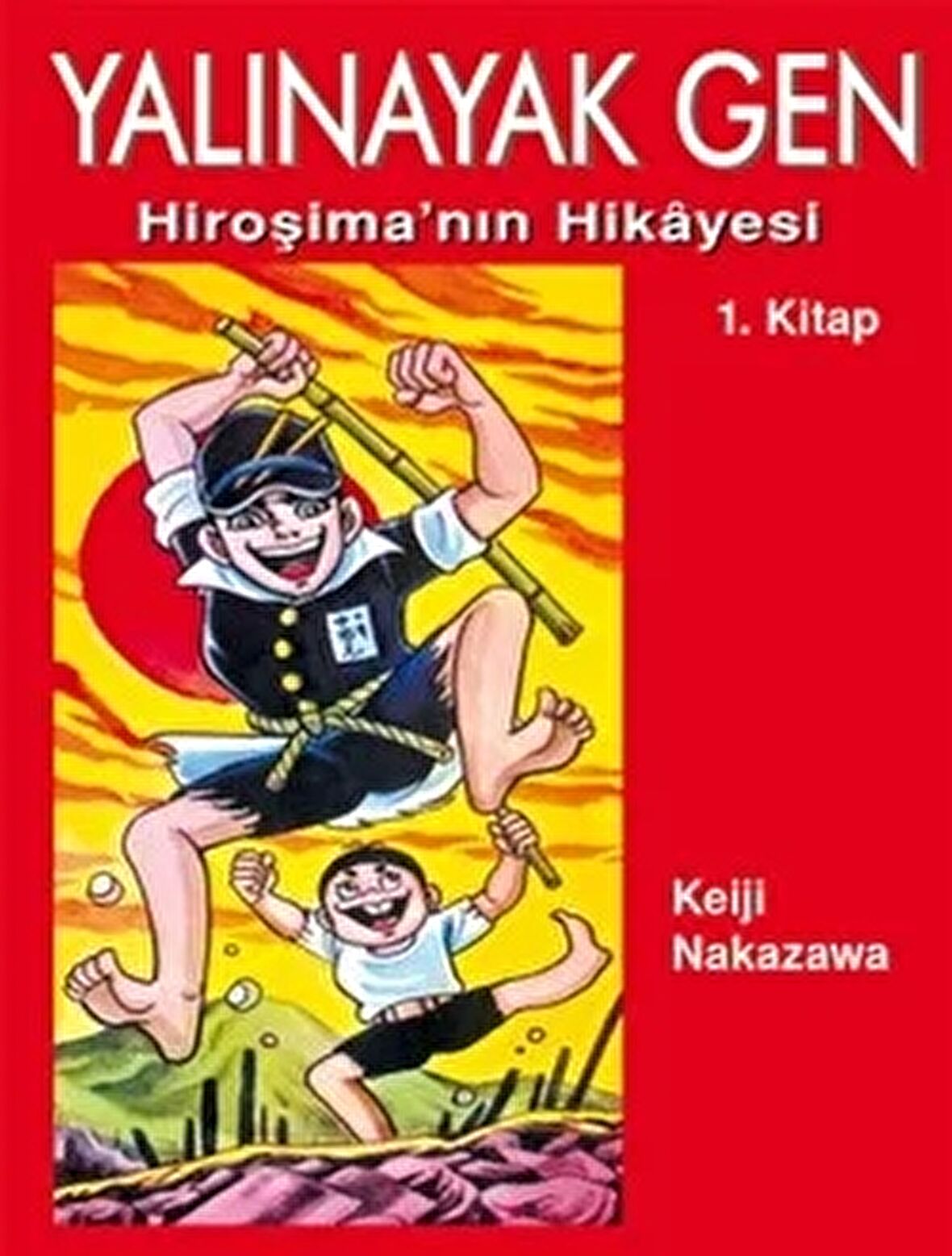 YALINAYAK GEN

Hiroşima'nın Hikâyesi

1. Kitap

Keiji Nakazawa